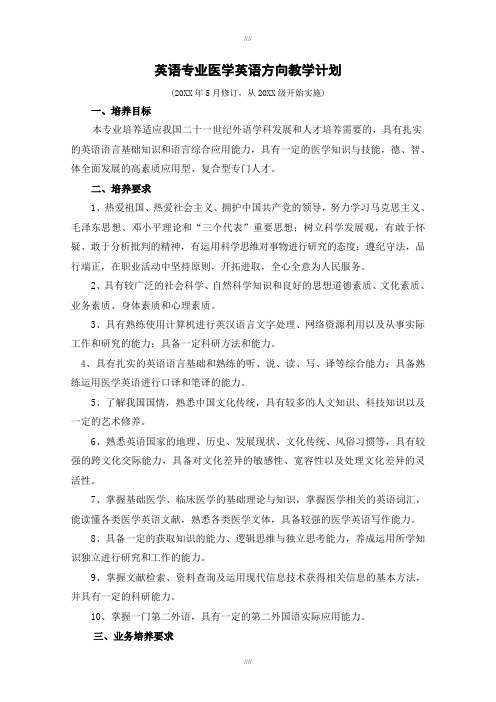 ///

英语专业医学英语方向教学计划

(20XX 年 5 月修订，从 20XX 级开始实施)

一、培养目标

本专业培养适应我国二十一世纪外语学科发展和人才培养需要的，具有扎实的英语语言基础知识和语言综合应用能力，具有一定的医学知识与技能，德、智、体全面发展的高素质应用型、复合型专门人才。

二、培养要求

1、热爱祖国、热爱社会主义、拥护中国共产党的领导，努力学习马克思主义、毛泽东思想、邓小平理论和“三个代表”重要思想；树立科学发展观，有敢于怀疑、敢于分析批判的精神，有运用科学思维对事物进行研究的态度；遵纪守法，品行端正，在职业活动中坚持原则，开拓进取，全心全意为人民服务。

2、具有较广泛的社会科学、自然科学知识和良好的思想道德素质、文化素质、业务素质、身体素质和心理素质。

3、具有熟练使用计算机进行英汉语言文字处理、网络资源利用以及从事实际工作和研究的能力；具备一定科研方法和能力。

4、具有扎实的英语语言基础和熟练的听、说、读、写、译等综合能力；具备熟练运用医学英语进行口译和笔译的能力。

5、了解我国国情，熟悉中国文化传统，具有较多的人文知识、科技知识以及一定的艺术修养。

6、熟悉英语国家的地理、历史、发展现状、文化传统、风俗习惯等，具有较强的跨文化交际能力，具备对文化差异的敏感性、宽容性以及处理文化差异的灵活性。

7、掌握基础医学、临床医学的基础理论与知识，掌握医学相关的英语词汇，能读懂各类医学英语文献，熟悉各类医学文体，具备较强的医学英语写作能力。

8、具备一定的获取知识的能力、逻辑思维与独立思考能力，养成运用所学知识独立进行研究和工作的能力。

9、掌握文献检索、资料查询及运用现代信息技术获得相关信息的基本方法，并具有一定的科研能力。

10、掌握一门第二外语，具有一定的第二外国语实际应用能力。

三、业务培养要求

///